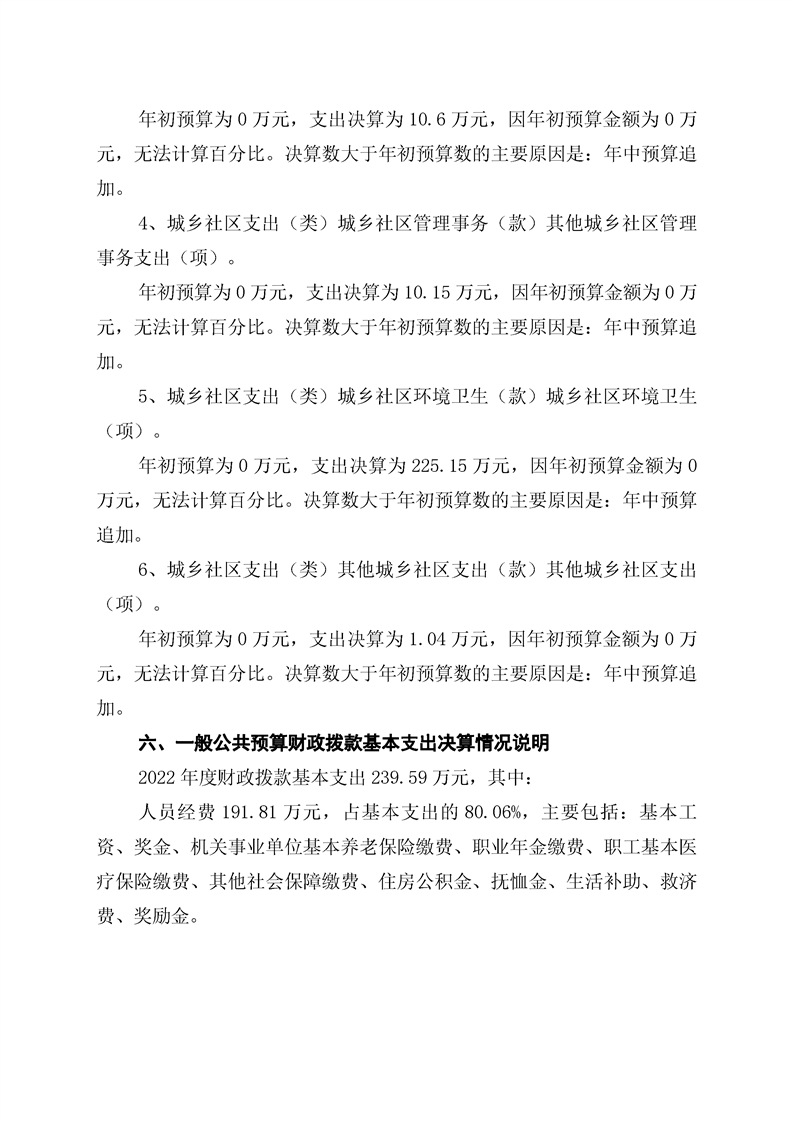 年初预算为 0 万元，支出决算为 10.6 万元，因年初预算金额为 0 万元，无法计算百分比。决算数大于年初预算数的主要原因是：年中预算追加。

4、城乡社区支出（类）城乡社区管理事务（款）其他城乡社区管理事务支出（项）。

年初预算为 0 万元，支出决算为 10.15 万元，因年初预算金额为 0 万元，无法计算百分比。决算数大于年初预算数的主要原因是：年中预算追加。

5、城乡社区支出（类）城乡社区环境卫生（款）城乡社区环境卫生（项）。

年初预算为 0 万元，支出决算为 225.15 万元，因年初预算金额为 0 万元，无法计算百分比。决算数大于年初预算数的主要原因是：年中预算追加。

6、城乡社区支出（类）其他城乡社区支出（款）其他城乡社区支出（项）。

年初预算为 0 万元，支出决算为 1.04 万元，因年初预算金额为 0 万元，无法计算百分比。决算数大于年初预算数的主要原因是：年中预算追加。

六、一般公共预算财政拨款基本支出决算情况说明

2022 年度财政拨款基本支出 239.59 万元，其中：

人员经费 191.81 万元，占基本支出的 80.06%，主要包括：基本工资、奖金、机关事业单位基本养老保险缴费、职业年金缴费、职工基本医疗保险缴费、其他社会保障缴费、住房公积金、抚恤金、生活补助、救济费、奖励金。